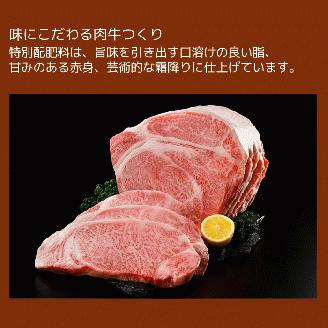 味にこだわる肉牛つくり
特別配肥料は、旨味を引き出す口溶けの良い脂、甘みのある赤身、芸術的な霜降りに仕上げています。